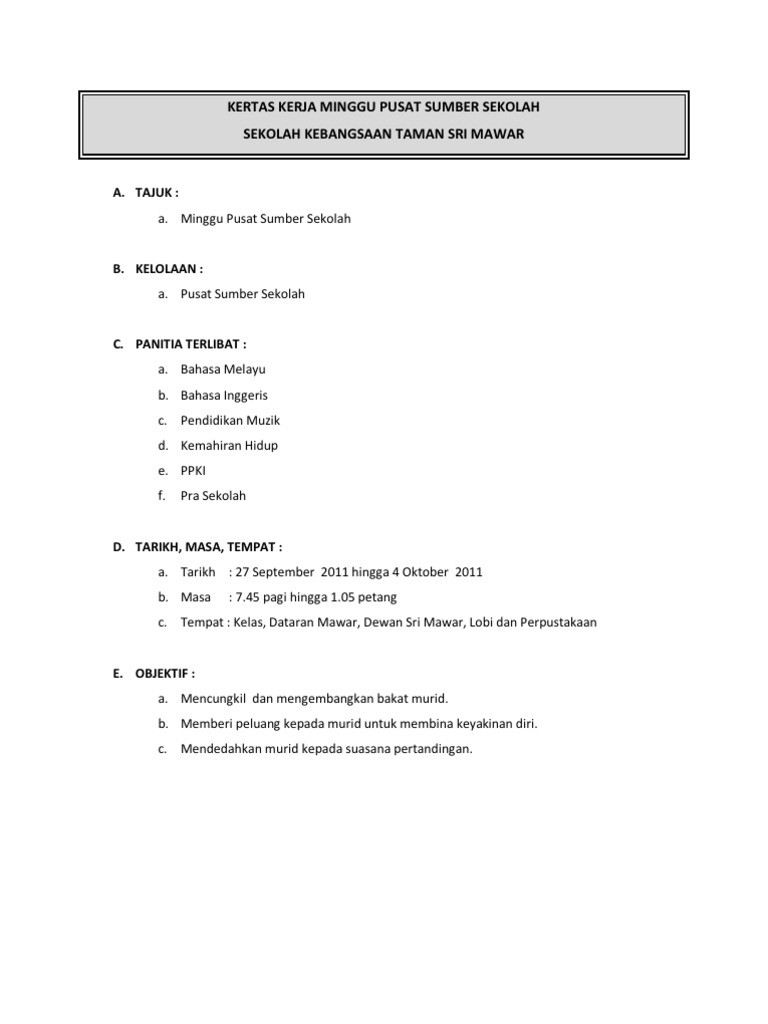 KERTAS KERJA MINGGU PUSAT SUMBER SEKOLAH
SEKOLAH KEBANGSAAN TAMAN SRI MAWAR

A. TAJUK :
a. Minggu Pusat Sumber Sekolah

B. KELOLAAN :
a. Pusat Sumber Sekolah

C. PANITIA TERLIBAT :
a. Bahasa Melayu
b. Bahasa Inggeris
c. Pendidikan Muzik
d. Kemahiran Hidup
e. PPKI
f. Pra Sekolah

D. TARIKH, MASA, TEMPAT :
a. Tarikh : 27 September 2011 hingga 4 Oktober 2011
b. Masa : 7.45 pagi hingga 1.05 petang
c. Tempat : Kelas, Dataran Mawar, Dewan Sri Mawar, Lobi dan Perpustakaan

E. OBJEKTIF :
a. Mencungkil dan mengembangkan bakat murid.
b. Memberi peluang kepada murid untuk membina keyakinan diri.
c. Mendedahkan murid kepada suasana pertandingan.